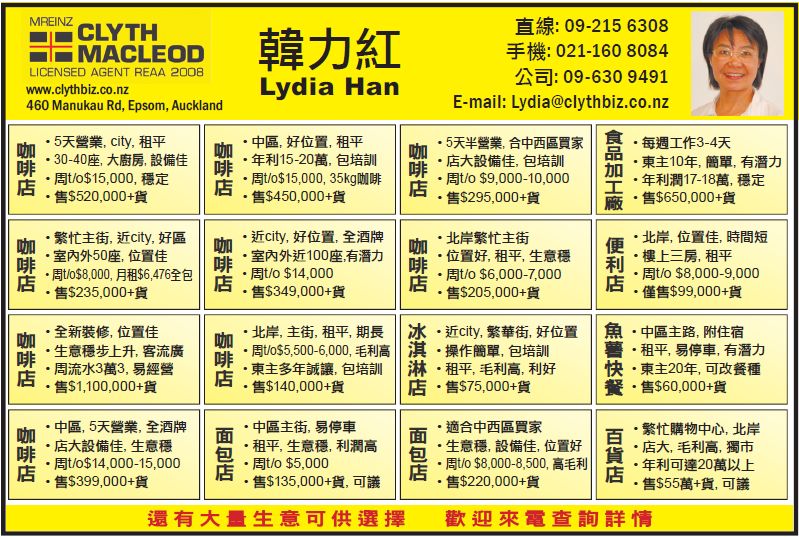 MREINZ
CLYTH MACLEOD
LICENSED AGENT REAA 2008
www.clythbiz.co.nz
460 Manukau Rd, Epsom, Auckland

韓力紅
Lydia Han

直線: 09-215 6308
手機: 021-160 8084
公司: 09-630 9491
E-mail: Lydia@clythbiz.co.nz

咖啡店
• 5天營業, city, 租平
• 30-40座, 大廚房, 設備佳
• 周t/o$15,000, 穩定
• 售$520,000+貨

咖啡店
• 中區, 好位置, 租平
• 年利15-20萬, 包培訓
• 周t/o$15,000, 35kg咖啡
• 售$450,000+貨

咖啡店
• 5天半營業, 合中西區買家
• 店大設備佳, 包培訓
• 周t/o $9,000-10,000
• 售$295,000+貨

食品加工廠
• 每週工作3-4天
• 東主10年, 簡單, 有潛力
• 年利潤17-18萬, 穩定
• 售$650,000+貨

咖啡店
• 繁忙主街, 近city, 好區
• 室內外50座, 位置佳
• 周t/o$8,000, 月租$6,476全包
• 售$235,000+貨

咖啡店
• 近city, 好位置, 全酒牌
• 室內外近100座,有潛力
• 周t/o $14,000
• 售$349,000+貨

咖啡店
• 北岸繁忙主街
• 位置好, 租平, 生意穩
• 周t/o $6,000-7,000
• 售$205,000+貨

便利店
• 北岸, 位置佳, 時間短
• 樓上三房, 租平
• 周t/o $8,000-9,000
• 僅售$99,000+貨

咖啡店
• 全新裝修, 位置佳
• 生意穩步上升, 客流廣
• 周流水3萬3, 易經營
• 售$1,100,000+貨

咖啡店
• 北岸, 主街, 租平, 期長
• 周t/o$5,500-6,000, 毛利高
• 東主多年誠讓, 包培訓
• 售$140,000+貨

冰淇淋店
• 近city, 繁華街, 好位置
• 操作簡單, 包培訓
• 租平, 毛利高, 利好
• 售$75,000+貨

魚薯快餐
• 中區主路, 附住宿
• 租平, 易停車, 有潛力
• 東主20年, 可改餐種
• 售$60,000+貨

咖啡店
• 中區, 5天營業, 全酒牌
• 店大設備佳, 生意穩
• 周t/o$14,000-15,000
• 售$399,000+貨

面包店
• 中區主街, 易停車
• 租平, 生意穩, 利潤高
• 周t/o $5,000
• 售$135,000+貨, 可議

面包店
• 適合中西區買家
• 生意穩, 設備佳, 位置好
• 周t/o $8,000-8,500, 高毛利
• 售$220,000+貨

百貨店
• 繁忙購物中心, 北岸
• 店大, 毛利高, 獨市
• 年利可達20萬以上
• 售$55萬+貨, 可議

還有大量生意可供選擇 歡迎來電查詢詳情